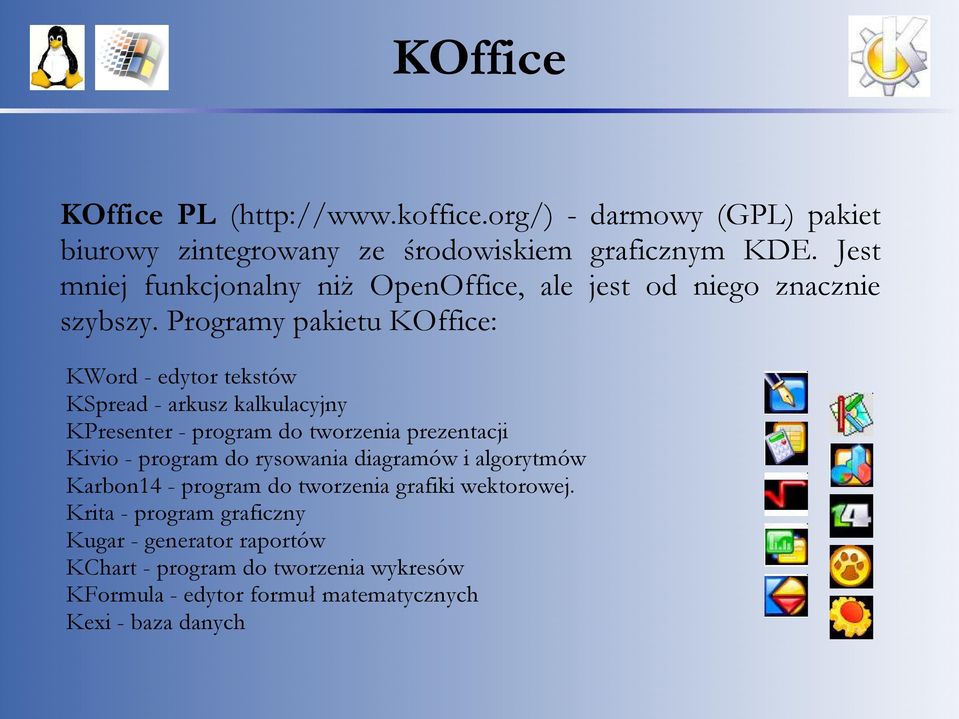 KOffice

KOffice PL (http://www.koffice.org/) - darmowy (GPL) pakiet biurowy zintegrowany ze środowiskiem graficznym KDE. Jest mniej funkcjonalny niż OpenOffice, ale jest od niego znacznie szybszy. Programy pakietu KOffice:

KWord - edytor tekstów
KSpread - arkusz kalkulacyjny
KPresenter - program do tworzenia prezentacji
Kivio - program do rysowania diagramów i algorytmów
Karbon14 - program do tworzenia grafiki wektorowej.
Krita - program graficzny
Kugar - generator raportów
KChart - program do tworzenia wykresów
KFormula - edytor formuł matematycznych
Kexi - baza danych